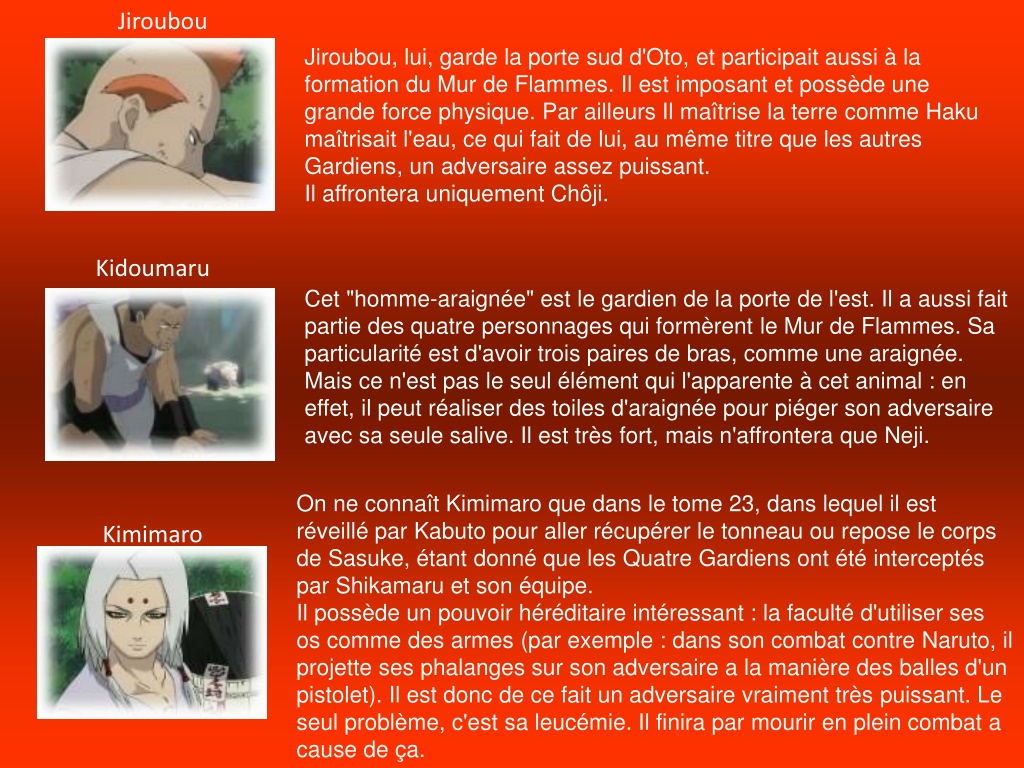 Jiroubou

Jiroubou, lui, garde la porte sud d'Oto, et participait aussi à la formation du Mur de Flammes. Il est imposant et possède une grande force physique. Par ailleurs Il maîtrise la terre comme Haku maîtrisait l'eau, ce qui fait de lui, au même titre que les autres Gardiens, un adversaire assez puissant.
Il affrontera uniquement Chôji.

Kidoumaru

Cet "homme-araignée" est le gardien de la porte de l'est. Il a aussi fait partie des quatre personnages qui formèrent le Mur de Flammes. Sa particularité est d'avoir trois paires de bras, comme une araignée. Mais ce n'est pas le seul élément qui l'apparente à cet animal : en effet, il peut réaliser des toiles d'araignée pour piéger son adversaire avec sa seule salive. Il est très fort, mais n'affrontera que Neji.

Kimimaro

On ne connaît Kimimaro que dans le tome 23, dans lequel il est réveillé par Kabuto pour aller récupérer le tonneau ou repose le corps de Sasuke, étant donné que les Quatre Gardiens ont été interceptés par Shikamaru et son équipe.
Il possède un pouvoir héréditaire intéressant : la faculté d'utiliser ses os comme des armes (par exemple : dans son combat contre Naruto, il projette ses phalanges sur son adversaire a la manière des balles d'un pistolet). Il est donc de ce fait un adversaire vraiment très puissant. Le seul problème, c'est sa leucémie. Il finira par mourir en plein combat a cause de ça.